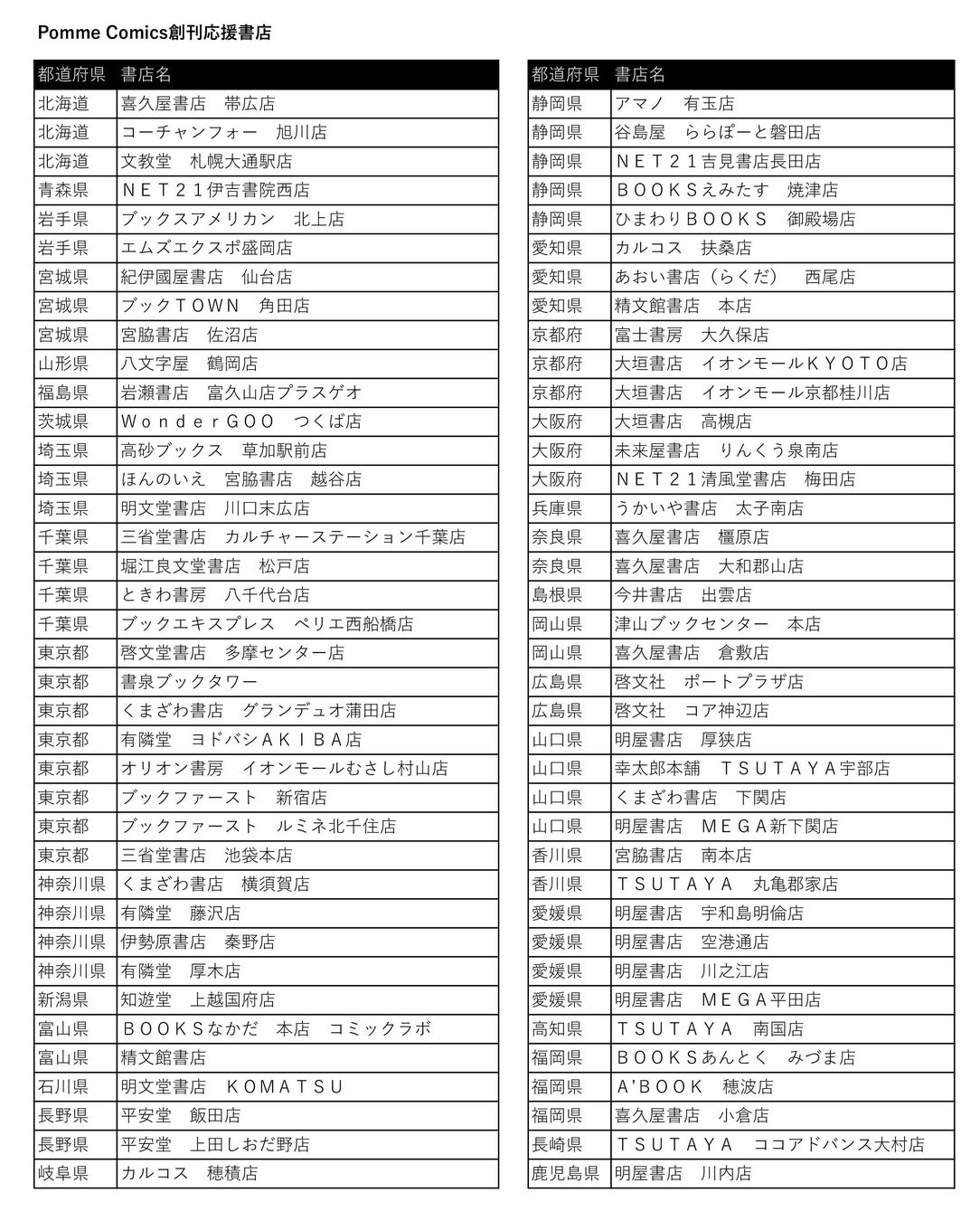 Pomme Comics創刊応援書店

| 都道府県 | 書店名 |
|---|---|
| 北海道 | 喜久屋書店　帯広店 |
| 北海道 | コーチャンフォー　旭川店 |
| 北海道 | 文教堂　札幌大通駅店 |
| 青森県 | ＮＥＴ２１伊吉書院西店 |
| 岩手県 | ブックスアメリカン　北上店 |
| 岩手県 | エムズエクスポ盛岡店 |
| 宮城県 | 紀伊國屋書店　仙台店 |
| 宮城県 | ブックＴＯＷＮ　角田店 |
| 宮城県 | 宮脇書店　佐沼店 |
| 山形県 | 八文字屋　鶴岡店 |
| 福島県 | 岩瀬書店　富久山店プラスゲオ |
| 茨城県 | ＷｏｎｄｅｒＧＯＯ　つくば店 |
| 埼玉県 | 高砂ブックス　草加駅前店 |
| 埼玉県 | ほんのいえ　宮脇書店　越谷店 |
| 埼玉県 | 明文堂書店　川口末広店 |
| 千葉県 | 三省堂書店　カルチャーステーション千葉店 |
| 千葉県 | 堀江良文堂書店　松戸店 |
| 千葉県 | ときわ書房　八千代台店 |
| 千葉県 | ブックエキスプレス　ペリエ西船橋店 |
| 東京都 | 啓文堂書店　多摩センター店 |
| 東京都 | 書泉ブックタワー |
| 東京都 | くまざわ書店　グランデュオ蒲田店 |
| 東京都 | 有隣堂　ヨドバシＡＫＩＢＡ店 |
| 東京都 | オリオン書房　イオンモールむさし村山店 |
| 東京都 | ブックファースト　新宿店 |
| 東京都 | ブックファースト　ルミネ北千住店 |
| 東京都 | 三省堂書店　池袋本店 |
| 神奈川県 | くまざわ書店　横須賀店 |
| 神奈川県 | 有隣堂　藤沢店 |
| 神奈川県 | 伊勢原書店　秦野店 |
| 神奈川県 | 有隣堂　厚木店 |
| 新潟県 | 知遊堂　上越国府店 |
| 富山県 | ＢＯＯＫＳなかだ　本店　コミックラボ |
| 富山県 | 精文館書店 |
| 石川県 | 明文堂書店　ＫＯＭＡＴＳＵ |
| 長野県 | 平安堂　飯田店 |
| 長野県 | 平安堂　上田しおだ野店 |
| 岐阜県 | カルコス　穂積店 |

| 都道府県 | 書店名 |
|---|---|
| 静岡県 | アマノ　有玉店 |
| 静岡県 | 谷島屋　ららぽーと磐田店 |
| 静岡県 | ＮＥＴ２１吉見書店長田店 |
| 静岡県 | ＢＯＯＫＳえみたす　焼津店 |
| 静岡県 | ひまわりＢＯＯＫＳ　御殿場店 |
| 愛知県 | カルコス　扶桑店 |
| 愛知県 | あおい書店（らくだ）　西尾店 |
| 愛知県 | 精文館書店　本店 |
| 京都府 | 富士書房　大久保店 |
| 京都府 | 大垣書店　イオンモールＫＹＯＴＯ店 |
| 京都府 | 大垣書店　イオンモール京都桂川店 |
| 大阪府 | 大垣書店　高槻店 |
| 大阪府 | 未来屋書店　りんくう泉南店 |
| 大阪府 | ＮＥＴ２１清風堂書店　梅田店 |
| 兵庫県 | うかいや書店　太子南店 |
| 奈良県 | 喜久屋書店　橿原店 |
| 奈良県 | 喜久屋書店　大和郡山店 |
| 島根県 | 今井書店　出雲店 |
| 岡山県 | 津山ブックセンター　本店 |
| 岡山県 | 喜久屋書店　倉敷店 |
| 広島県 | 啓文社　ポートプラザ店 |
| 広島県 | 啓文社　コア神辺店 |
| 山口県 | 明屋書店　厚狭店 |
| 山口県 | 幸太郎本舗　ＴＳＵＴＡＹＡ宇部店 |
| 山口県 | くまざわ書店　下関店 |
| 山口県 | 明屋書店　ＭＥＧＡ新下関店 |
| 香川県 | 宮脇書店　南本店 |
| 香川県 | ＴＳＵＴＡＹＡ　丸亀郡家店 |
| 愛媛県 | 明屋書店　宇和島明倫店 |
| 愛媛県 | 明屋書店　空港通店 |
| 愛媛県 | 明屋書店　川之江店 |
| 愛媛県 | 明屋書店　ＭＥＧＡ平田店 |
| 高知県 | ＴＳＵＴＡＹＡ　南国店 |
| 福岡県 | ＢＯＯＫＳあんとく　みづま店 |
| 福岡県 | Ａ'ＢＯＯＫ　穂波店 |
| 福岡県 | 喜久屋書店　小倉店 |
| 長崎県 | ＴＳＵＴＡＹＡ　ココアドバンス大村店 |
| 鹿児島県 | 明屋書店　川内店 |